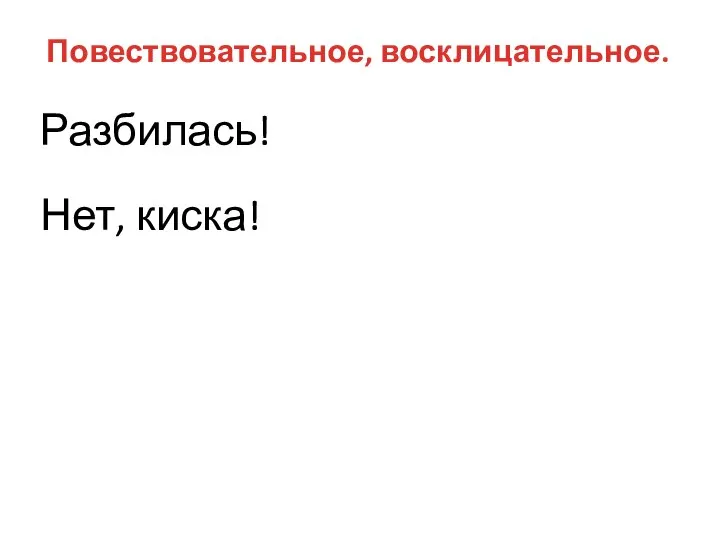 Повествовательное, восклицательное.

Разбилась!

Нет, киска!